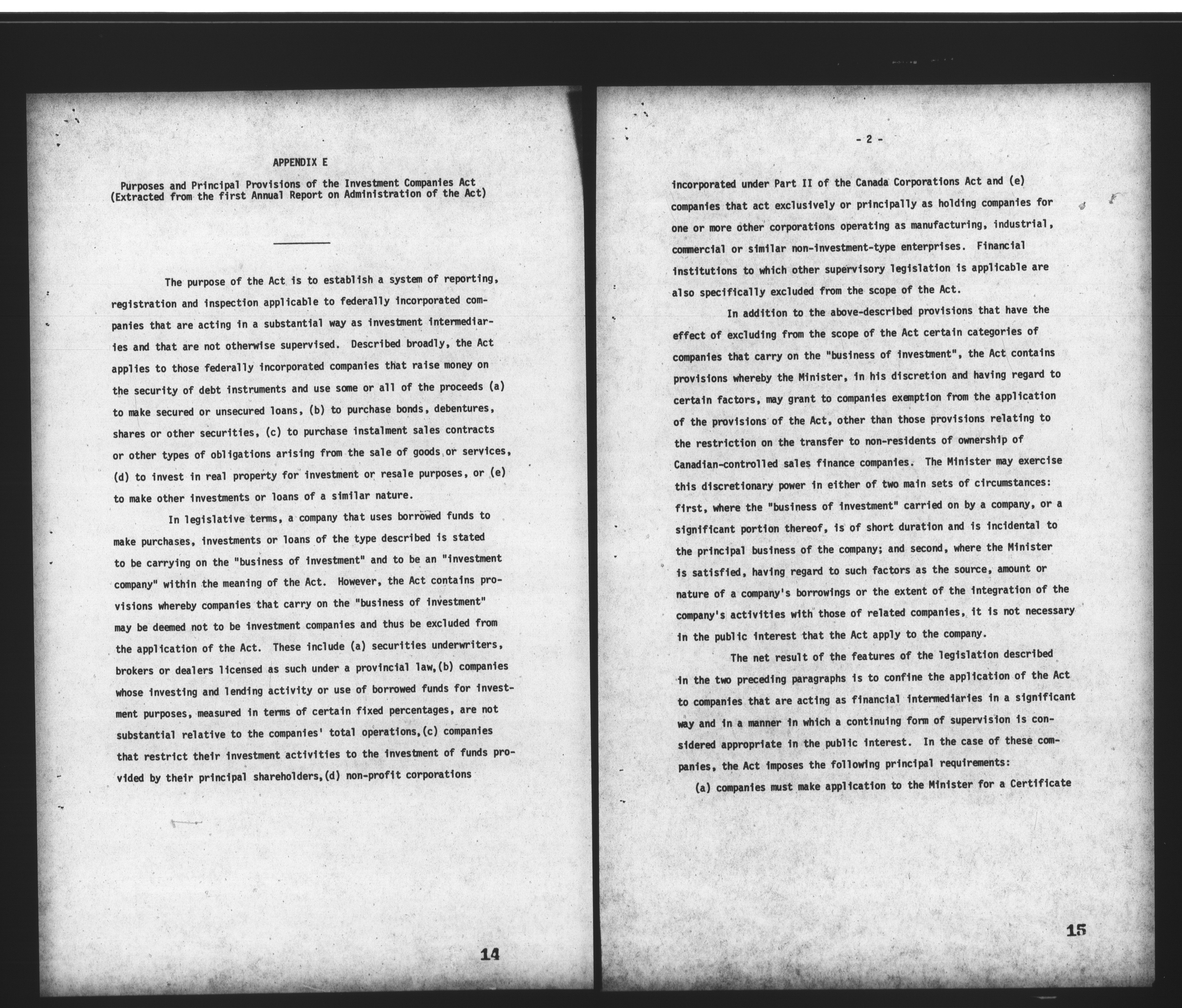 APPENDIX E

Purposes and Principal Provisions of the Investment Companies Act
(Extracted from the first Annual Report on Administration of the Act)

The purpose of the Act is to establish a system of reporting, registration and inspection applicable to federally incorporated companies that are acting in a substantial way as investment intermediaries and that are not otherwise supervised. Described broadly, the Act applies to those federally incorporated companies that raise money on the security of debt instruments and use some or all of the proceeds (a) to make secured or unsecured loans, (b) to purchase bonds, debentures, shares or other securities, (c) to purchase instalment sales contracts or other types of obligations arising from the sale of goods or services, (d) to invest in real property for investment or resale purposes, or (e) to make other investments or loans of a similar nature.

In legislative terms, a company that uses borrowed funds to make purchases, investments or loans of the type described is stated to be carrying on the "business of investment" and to be an "investment company" within the meaning of the Act. However, the Act contains provisions whereby companies that carry on the "business of investment" may be deemed not to be investment companies and thus be excluded from the application of the Act. These include (a) securities underwriters, brokers or dealers licensed as such under a provincial law,(b) companies whose investing and lending activity or use of borrowed funds for investment purposes, measured in terms of certain fixed percentages, are not substantial relative to the companies' total operations,(c) companies that restrict their investment activities to the investment of funds provided by their principal shareholders,(d) non-profit corporations

14

- 2 -

incorporated under Part II of the Canada Corporations Act and (e) companies that act exclusively or principally as holding companies for one or more other corporations operating as manufacturing, industrial, commercial or similar non-investment-type enterprises. Financial institutions to which other supervisory legislation is applicable are also specifically excluded from the scope of the Act.

In addition to the above-described provisions that have the effect of excluding from the scope of the Act certain categories of companies that carry on the "business of investment", the Act contains provisions whereby the Minister, in his discretion and having regard to certain factors, may grant to companies exemption from the application of the provisions of the Act, other than those provisions relating to the restriction on the transfer to non-residents of ownership of Canadian-controlled sales finance companies. The Minister may exercise this discretionary power in either of two main sets of circumstances: first, where the "business of investment" carried on by a company, or a significant portion thereof, is of short duration and is incidental to the principal business of the company; and second, where the Minister is satisfied, having regard to such factors as the source, amount or nature of a company's borrowings or the extent of the integration of the company's activities with those of related companies, it is not necessary in the public interest that the Act apply to the company.

The net result of the features of the legislation described in the two preceding paragraphs is to confine the application of the Act to companies that are acting as financial intermediaries in a significant way and in a manner in which a continuing form of supervision is considered appropriate in the public interest. In the case of these companies, the Act imposes the following principal requirements:

(a) companies must make application to the Minister for a Certificate

15